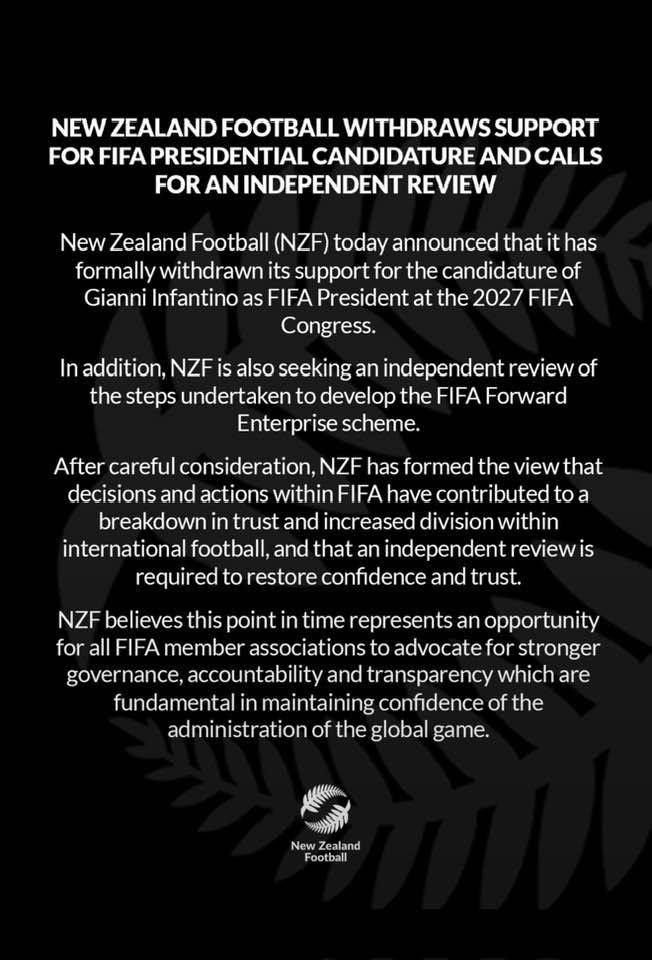 NEW ZEALAND FOOTBALL WITHDRAWS SUPPORT FOR FIFA PRESIDENTIAL CANDIDATURE AND CALLS FOR AN INDEPENDENT REVIEW

New Zealand Football (NZF) today announced that it has formally withdrawn its support for the candidature of Gianni Infantino as FIFA President at the 2027 FIFA Congress.

In addition, NZF is also seeking an independent review of the steps undertaken to develop the FIFA Forward Enterprise scheme.

After careful consideration, NZF has formed the view that decisions and actions within FIFA have contributed to a breakdown in trust and increased division within international football, and that an independent review is required to restore confidence and trust.

NZF believes this point in time represents an opportunity for all FIFA member associations to advocate for stronger governance, accountability and transparency which are fundamental in maintaining confidence of the administration of the global game.

New Zealand Football